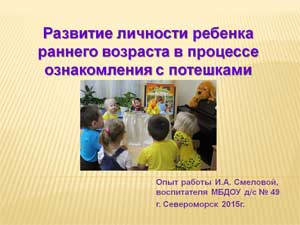 Развитие личности ребенка раннего возраста в процессе ознакомления с потешками

Опыт работы И.А. Смеловой, воспитателя МБДОУ д/с № 49 г. Североморск 2015г.